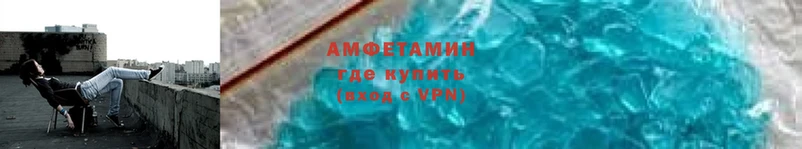 АМФЕТАМИН
где купить
(вход с VPN)